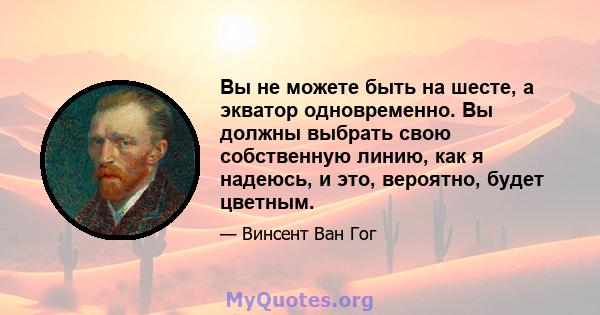 Вы не можете быть на шесте, а экватор одновременно. Вы должны выбрать свою собственную линию, как я надеюсь, и это, вероятно, будет цветным.

— Винсент Ван Гог

MyQuotes.org